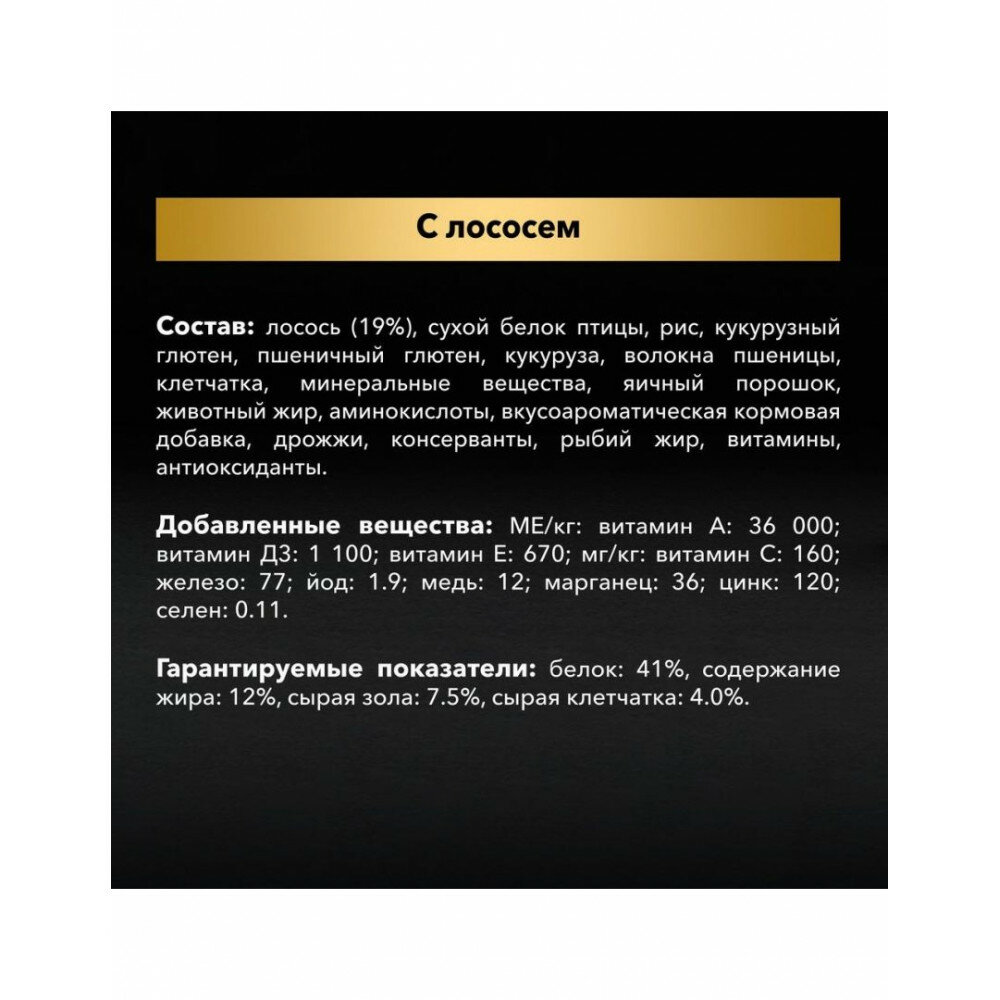 С лососем

Состав: лосось (19%), сухой белок птицы, рис, кукурузный глютен, пшеничный глютен, кукуруза, волокна пшеницы, клетчатка, минеральные вещества, яичный порошок, животный жир, аминокислоты, вкусоароматическая кормовая добавка, дрожжи, консерванты, рыбий жир, витамины, антиоксиданты.

Добавленные вещества: МЕ/кг: витамин А: 36 000; витамин Д3: 1 100; витамин Е: 670; мг/кг: витамин С: 160; железо: 77; йод: 1.9; медь: 12; марганец: 36; цинк: 120; селен: 0.11.

Гарантируемые показатели: белок: 41%, содержание жира: 12%, сырая зола: 7.5%, сырая клетчатка: 4.0%.